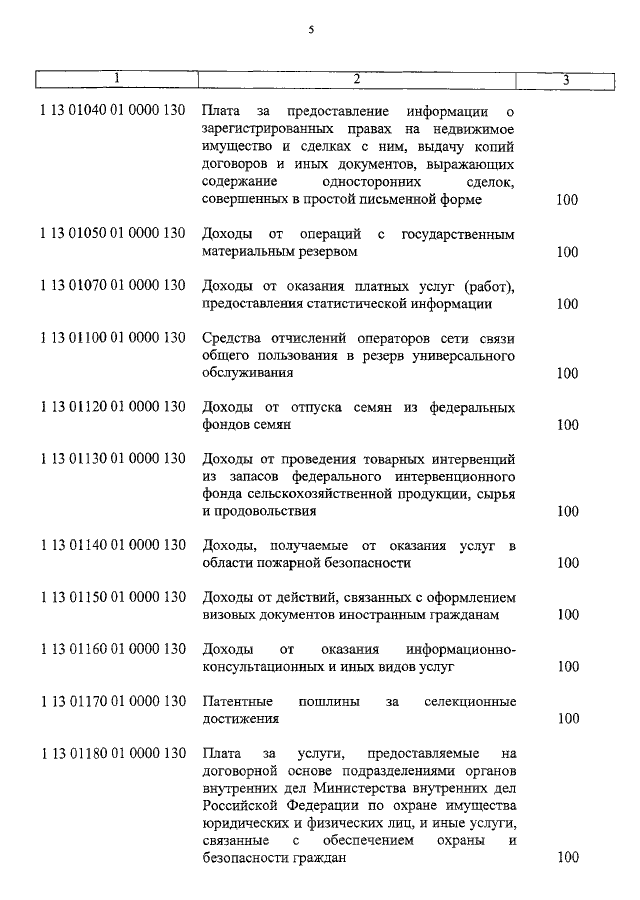 5

| 1 | 2 | 3 |
|---|---|---|
| 1 13 01040 01 0000 130 | Плата за предоставление информации о зарегистрированных правах на недвижимое имущество и сделках с ним, выдачу копий договоров и иных документов, выражающих содержание односторонних сделок, совершенных в простой письменной форме | 100 |
| 1 13 01050 01 0000 130 | Доходы от операций с государственным материальным резервом | 100 |
| 1 13 01070 01 0000 130 | Доходы от оказания платных услуг (работ), предоставления статистической информации | 100 |
| 1 13 01100 01 0000 130 | Средства отчислений операторов сети связи общего пользования в резерв универсального обслуживания | 100 |
| 1 13 01120 01 0000 130 | Доходы от отпуска семян из федеральных фондов семян | 100 |
| 1 13 01130 01 0000 130 | Доходы от проведения товарных интервенций из запасов федерального интервенционного фонда сельскохозяйственной продукции, сырья и продовольствия | 100 |
| 1 13 01140 01 0000 130 | Доходы, получаемые от оказания услуг в области пожарной безопасности | 100 |
| 1 13 01150 01 0000 130 | Доходы от действий, связанных с оформлением визовых документов иностранным гражданам | 100 |
| 1 13 01160 01 0000 130 | Доходы от оказания информационно-консультационных и иных видов услуг | 100 |
| 1 13 01170 01 0000 130 | Патентные пошлины за селекционные достижения | 100 |
| 1 13 01180 01 0000 130 | Плата за услуги, предоставляемые на договорной основе подразделениями органов внутренних дел Министерства внутренних дел Российской Федерации по охране имущества юридических и физических лиц, и иные услуги, связанные с обеспечением охраны и безопасности граждан | 100 |